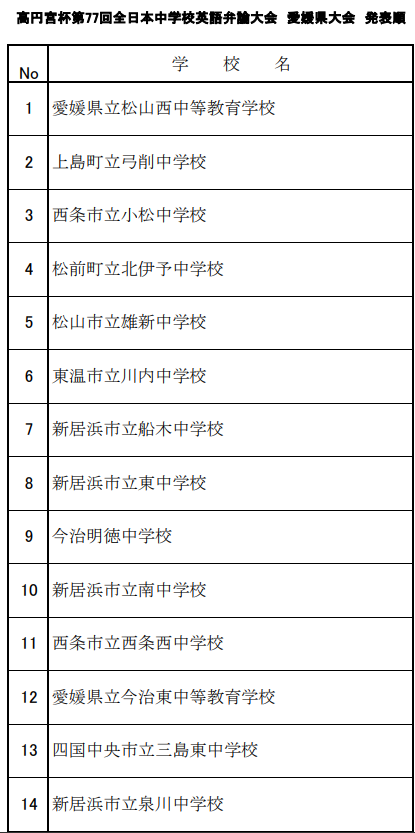 高円宮杯第77回全日本中学校英語弁論大会　愛媛県大会　発表順

| No | 学　校　名 |
|---|---|
| 1 | 愛媛県立松山西中等教育学校 |
| 2 | 上島町立弓削中学校 |
| 3 | 西条市立小松中学校 |
| 4 | 松前町立北伊予中学校 |
| 5 | 松山市立雄新中学校 |
| 6 | 東温市立川内中学校 |
| 7 | 新居浜市立船木中学校 |
| 8 | 新居浜市立東中学校 |
| 9 | 今治明徳中学校 |
| 10 | 新居浜市立南中学校 |
| 11 | 西条市立西条西中学校 |
| 12 | 愛媛県立今治東中等教育学校 |
| 13 | 四国中央市立三島東中学校 |
| 14 | 新居浜市立泉川中学校 |